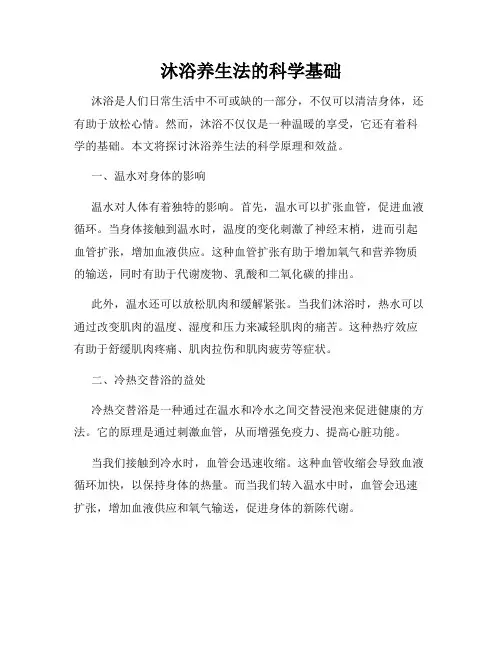 沐浴养生法的科学基础

沐浴是人们日常生活中不可或缺的一部分，不仅可以清洁身体，还有助于放松心情。然而，沐浴不仅仅是一种温暖的享受，它还有着科学的基础。本文将探讨沐浴养生法的科学原理和效益。

一、温水对身体的影响

温水对人体有着独特的影响。首先，温水可以扩张血管，促进血液循环。当身体接触到温水时，温度的变化刺激了神经末梢，进而引起血管扩张，增加血液供应。这种血管扩张有助于增加氧气和营养物质的输送，同时有助于代谢废物、乳酸和二氧化碳的排出。

此外，温水还可以放松肌肉和缓解紧张。当我们沐浴时，热水可以通过改变肌肉的温度、湿度和压力来减轻肌肉的痛苦。这种热疗效应有助于舒缓肌肉疼痛、肌肉拉伤和肌肉疲劳等症状。

二、冷热交替浴的益处

冷热交替浴是一种通过在温水和冷水之间交替浸泡来促进健康的方法。它的原理是通过刺激血管，从而增强免疫力、提高心脏功能。

当我们接触到冷水时，血管会迅速收缩。这种血管收缩会导致血液循环加快，以保持身体的热量。而当我们转入温水中时，血管会迅速扩张，增加血液供应和氧气输送，促进身体的新陈代谢。